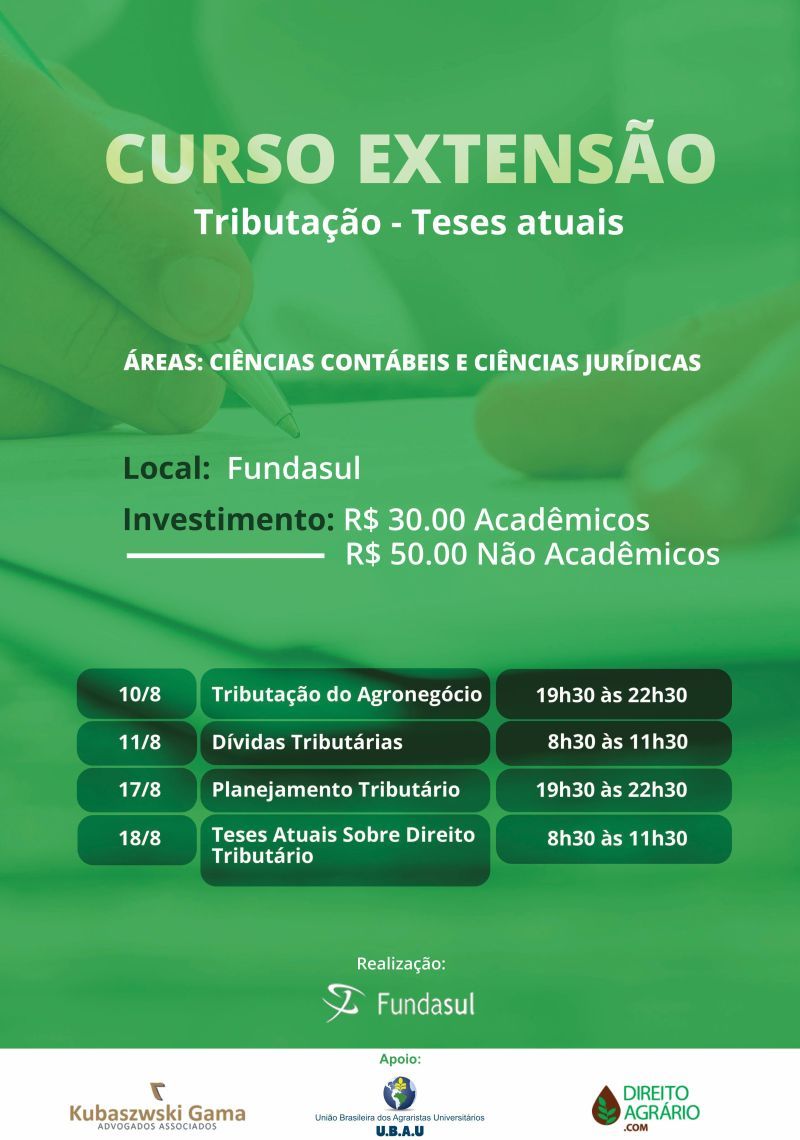 CURSO EXTENSÃO
Tributação - Teses atuais

ÁREAS: CIÊNCIAS CONTÁBEIS E CIÊNCIAS JURÍDICAS

Local: Fundasul

Investimento: R$ 30.00 Acadêmicos
R$ 50.00 Não Acadêmicos

| 10/8 | Tributação do Agronegócio | 19h30 às 22h30 |
|---|---|---|
| 11/8 | Dívidas Tributárias | 8h30 às 11h30 |
| 17/8 | Planejamento Tributário | 19h30 às 22h30 |
| 18/8 | Teses Atuais Sobre Direito Tributário | 8h30 às 11h30 |

Realização:
Fundasul

Apoio:
Kubaszwski Gama
ADVOGADOS ASSOCIADOS
União Brasileira dos Agraristas Universitários
U.B.A.U
DIREITO AGRÁRIO
.COM